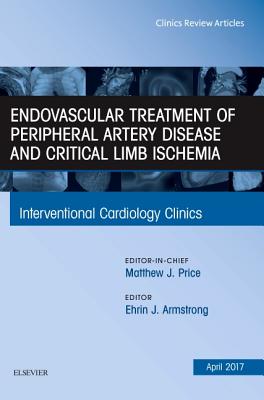 Clinics Review Articles

ENDOVASCULAR TREATMENT OF PERIPHERAL ARTERY DISEASE AND CRITICAL LIMB ISCHEMIA

Interventional Cardiology Clinics

EDITOR-IN-CHIEF
Matthew J. Price

EDITOR
Ehrin J. Armstrong

ELSEVIER

April 2017